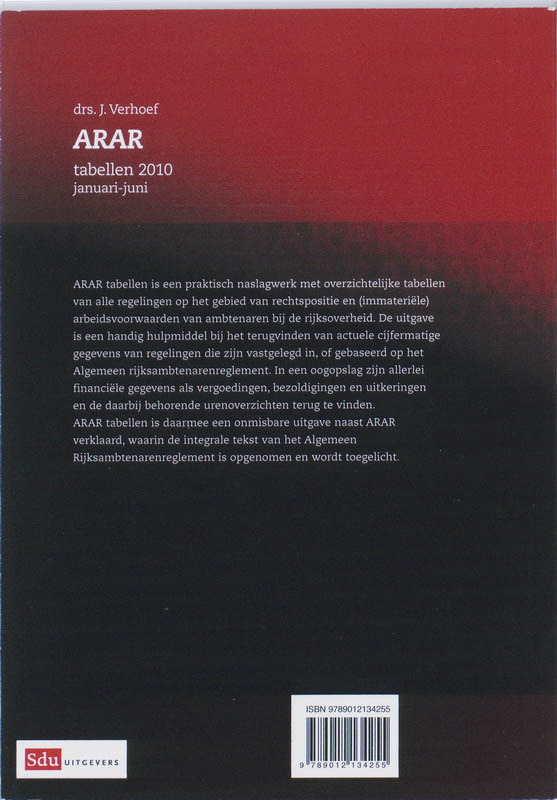 drs. J. Verhoef

ARAR

tabellen 2010
januari-juni

ARAR tabellen is een praktisch naslagwerk met overzichtelijke tabellen van alle regelingen op het gebied van rechtspositie en (immateriële) arbeidsvoorwaarden van ambtenaren bij de rijksoverheid. De uitgave is een handig hulpmiddel bij het terugvinden van actuele cijfermatige gegevens van regelingen die zijn vastgelegd in, of gebaseerd op het Algemeen rijksambtenarenreglement. In een oogopslag zijn allerlei financiële gegevens als vergoedingen, bezoldigingen en uitkeringen en de daarbij behorende urenoverzichten terug te vinden.
ARAR tabellen is daarmee een onmisbare uitgave naast ARAR verklaard, waarin de integrale tekst van het Algemeen Rijksambtenarenreglement is opgenomen en wordt toegelicht.

ISBN 9789012134255

9 789012 134255

Sdu UITGEVERS